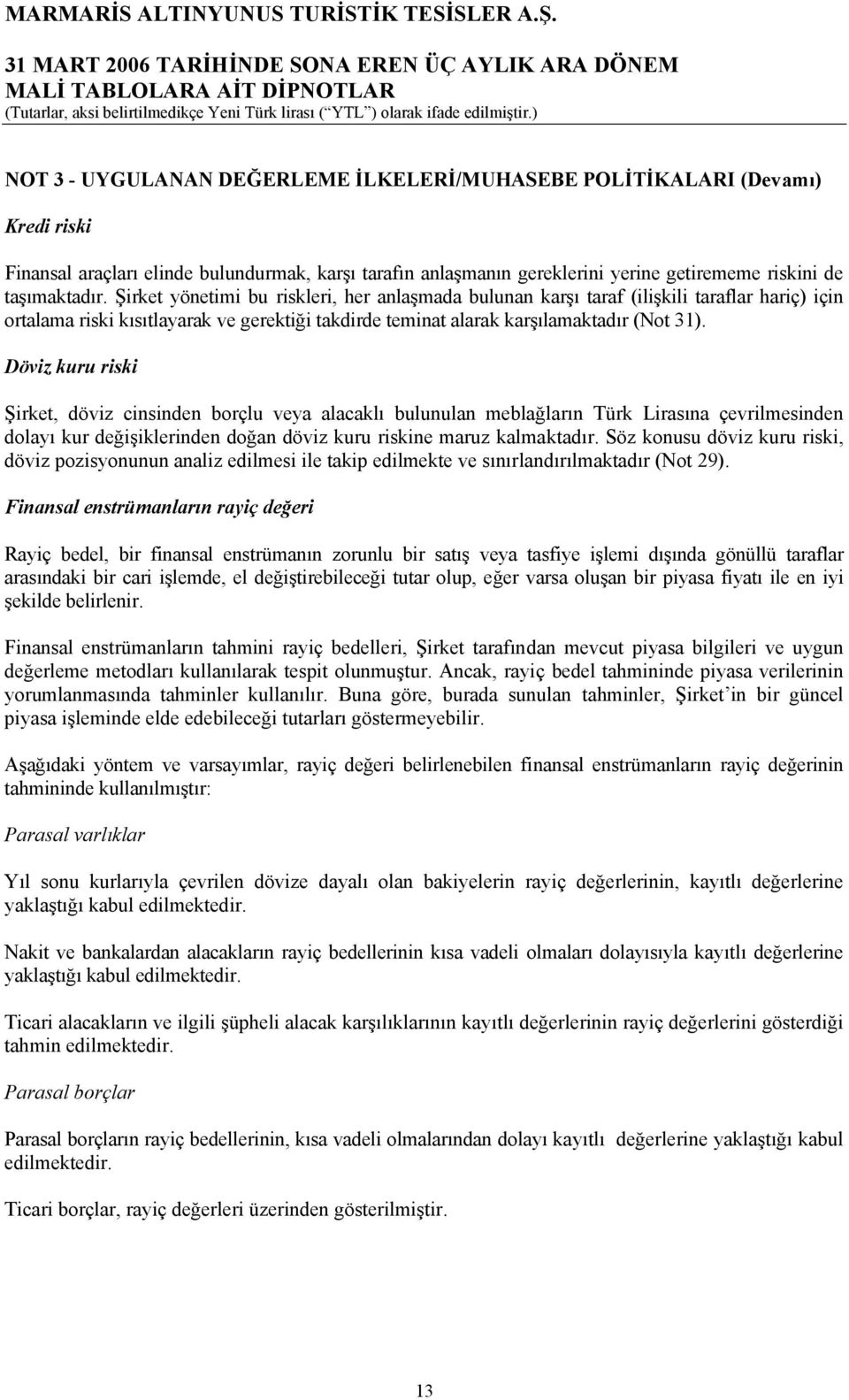 MARMARİS ALTINYUNUS TURİSTİK TESİSLER A.Ş.
31 MART 2006 TARİHİNDE SONA EREN ÜÇ AYLIK ARA DÖNEM
MALİ TABLOLARA AİT DİPNOTLAR
(Tutarlar, aksi belirtilmedikçe Yeni Türk lirası (“YTL”) olarak ifade edilmiştir.)

NOT 3 - UYGULANAN DEĞERLEME İLKELERİ/MUHASEBE POLİTİKALARI (Devamı)

Kredi riski

Finansal araçları elinde bulundurmak, karşı tarafın anlaşmanın gereklerini yerine getirememe riskini de taşımaktadır. Şirket yönetimi bu riskleri, her anlaşmada bulunan karşı taraf (ilişkili taraflar hariç) için ortalama riski kısıtlayarak ve gerektiği takdirde teminat alarak karşılamaktadır (Not 31).

Döviz kuru riski

Şirket, döviz cinsinden borçlu veya alacaklı bulunulan meblağların Türk Lirasına çevrilmesinden dolayı kur değişiklerinden doğan döviz kuru riskine maruz kalmaktadır. Söz konusu döviz kuru riski, döviz pozisyonunun analiz edilmesi ile takip edilmekte ve sınırlandırılmaktadır (Not 29).

Finansal enstrümanların rayiç değeri

Rayiç bedel, bir finansal enstrümanın zorunlu bir satış veya tasfiye işlemi dışında gönüllü taraflar arasındaki bir cari işlemde, el değiştirebileceği tutar olup, eğer varsa oluşan bir piyasa fiyatı ile en iyi şekilde belirlenir.

Finansal enstrümanların tahmini rayiç bedelleri, Şirket tarafından mevcut piyasa bilgileri ve uygun değerleme metodları kullanılarak tespit olunmuştur. Ancak, rayiç bedel tahmininde piyasa verilerinin yorumlanmasında tahminler kullanılır. Buna göre, burada sunulan tahminler, Şirket’in bir güncel piyasa işleminde elde edebileceği tutarları göstermeyebilir.

Aşağıdaki yöntem ve varsayımlar, rayiç değeri belirlenebilen finansal enstrümanların rayiç değerinin tahmininde kullanılmıştır:

Parasal varlıklar

Yıl sonu kurlarıyla çevrilen dövize dayalı olan bakiyelerin rayiç değerlerinin, kayıtlı değerlerine yaklaştığı kabul edilmektedir.

Nakit ve bankalardan alacakların rayiç bedellerinin kısa vadeli olmaları dolayısıyla kayıtlı değerlerine yaklaştığı kabul edilmektedir.

Ticari alacakların ve ilgili şüpheli alacak karşılıklarının kayıtlı değerlerinin rayiç değerlerini gösterdiği tahmin edilmektedir.

Parasal borçlar

Parasal borçların rayiç bedellerinin, kısa vadeli olmalarından dolayı kayıtlı değerlerine yaklaştığı kabul edilmektedir.

Ticari borçlar, rayiç değerleri üzerinden gösterilmiştir.

13